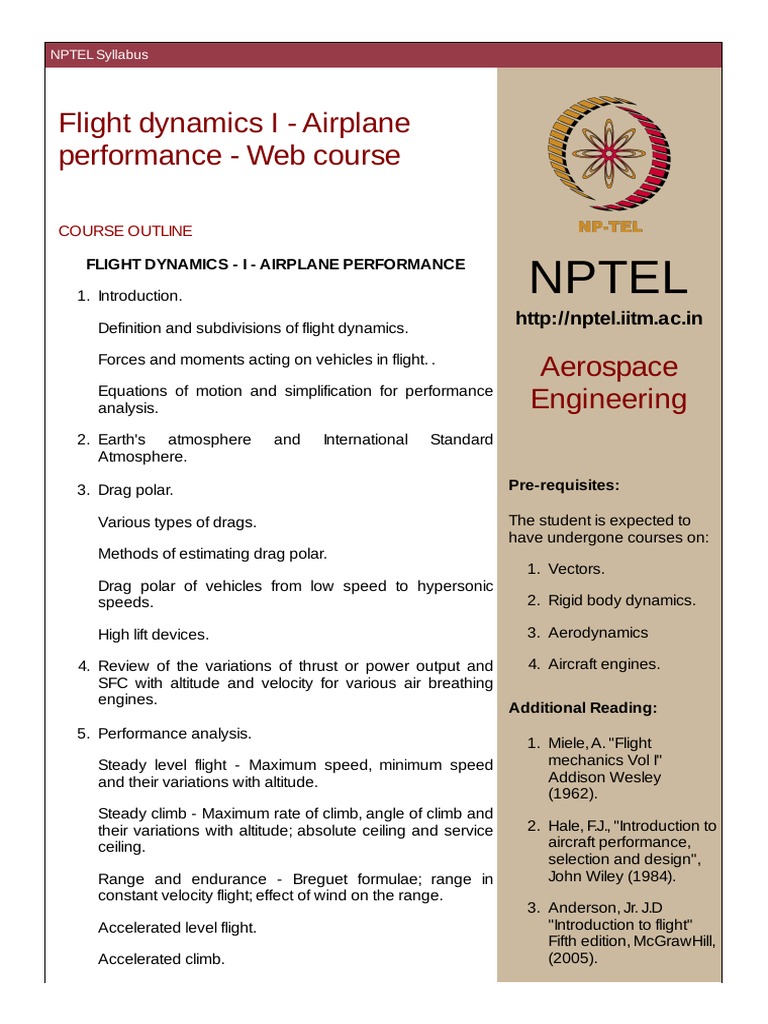 NPTEL Syllabus

Flight dynamics I - Airplane performance - Web course

COURSE OUTLINE

FLIGHT DYNAMICS - I - AIRPLANE PERFORMANCE

1. Introduction.

Definition and subdivisions of flight dynamics.

Forces and moments acting on vehicles in flight. .

Equations of motion and simplification for performance analysis.

2. Earth's atmosphere and International Standard Atmosphere.

3. Drag polar.

Various types of drags.

Methods of estimating drag polar.

Drag polar of vehicles from low speed to hypersonic speeds.

High lift devices.

4. Review of the variations of thrust or power output and SFC with altitude and velocity for various air breathing engines.

5. Performance analysis.

Steady level flight - Maximum speed, minimum speed and their variations with altitude.

Steady climb - Maximum rate of climb, angle of climb and their variations with altitude; absolute ceiling and service ceiling.

Range and endurance - Breguet formulae; range in constant velocity flight; effect of wind on the range.

Accelerated level flight.

Accelerated climb.

NP-TEL

NPTEL

http://nptel.iitm.ac.in

Aerospace Engineering

Pre-requisites:

The student is expected to have undergone courses on:

1. Vectors.

2. Rigid body dynamics.

3. Aerodynamics

4. Aircraft engines.

Additional Reading:

1. Miele, A. "Flight mechanics Vol I" Addison Wesley (1962).

2. Hale, F.J., "Introduction to aircraft performance, selection and design", John Wiley (1984).

3. Anderson, Jr. J.D "Introduction to flight" Fifth edition, McGrawHill, (2005).